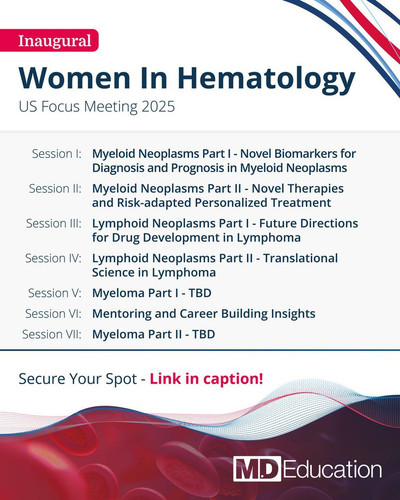 Inaugural

Women In Hematology

US Focus Meeting 2025

Session I: Myeloid Neoplasms Part I - Novel Biomarkers for Diagnosis and Prognosis in Myeloid Neoplasms

Session II: Myeloid Neoplasms Part II - Novel Therapies and Risk-adapted Personalized Treatment

Session III: Lymphoid Neoplasms Part I - Future Directions for Drug Development in Lymphoma

Session IV: Lymphoid Neoplasms Part II - Translational Science in Lymphoma

Session V: Myeloma Part I - TBD

Session VI: Mentoring and Career Building Insights

Session VII: Myeloma Part II - TBD

Secure Your Spot - Link in caption!

MD Education